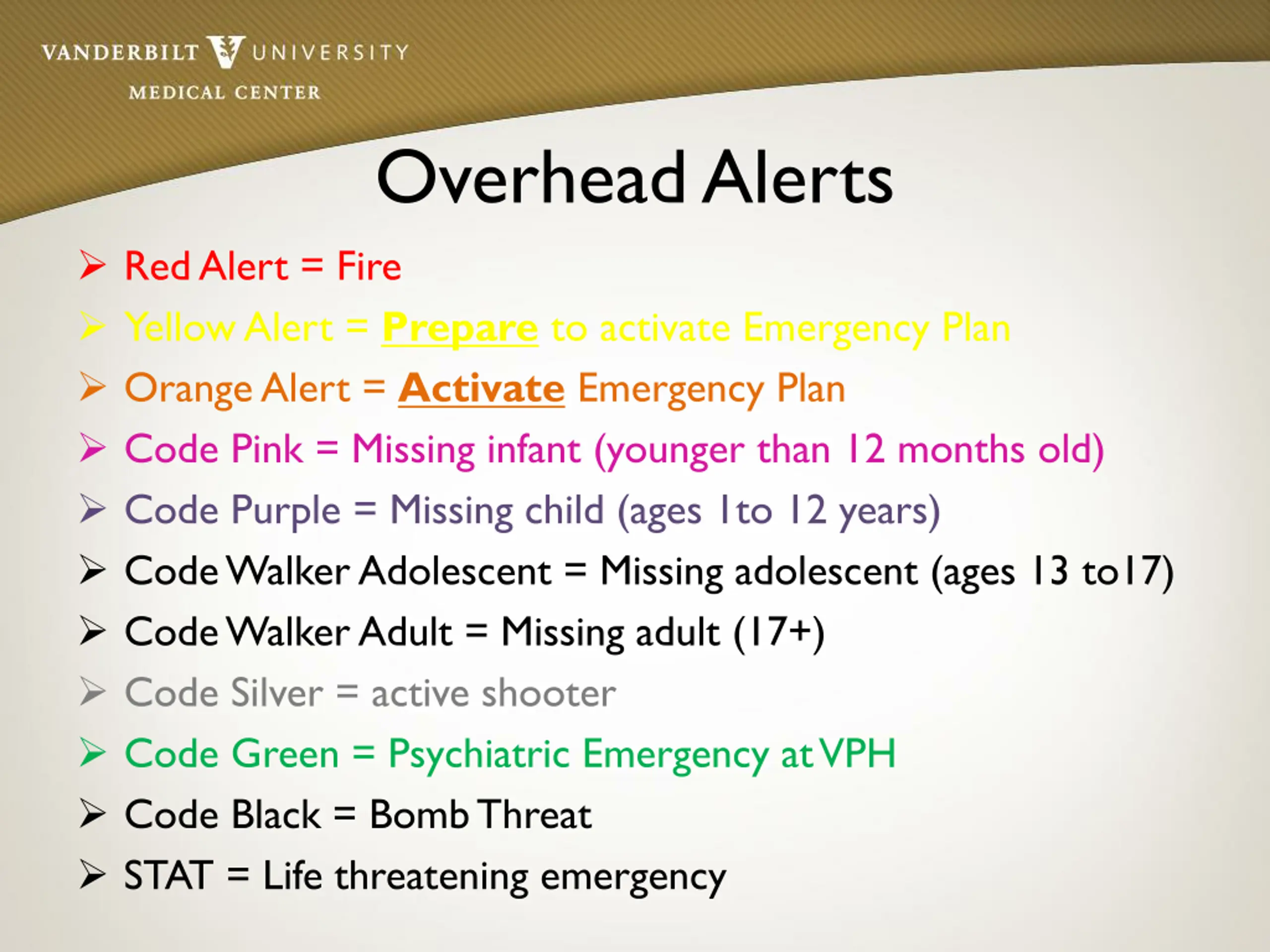 VANDERBILT UNIVERSITY
MEDICAL CENTER

Overhead Alerts

➢ Red Alert = Fire
➢ Yellow Alert = Prepare to activate Emergency Plan
➢ Orange Alert = Activate Emergency Plan
➢ Code Pink = Missing infant (younger than 12 months old)
➢ Code Purple = Missing child (ages 1to 12 years)
➢ Code Walker Adolescent = Missing adolescent (ages 13 to17)
➢ Code Walker Adult = Missing adult (17+)
➢ Code Silver = active shooter
➢ Code Green = Psychiatric Emergency at VPH
➢ Code Black = Bomb Threat
➢ STAT = Life threatening emergency